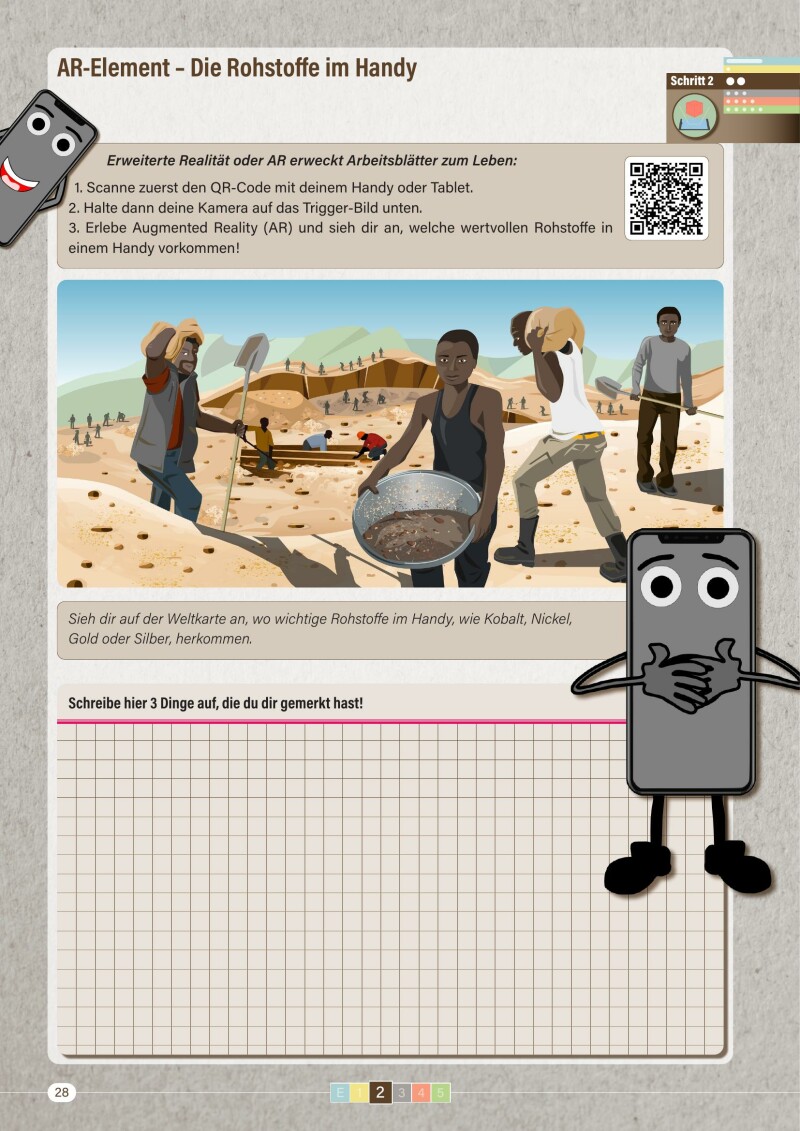 AR-Element – Die Rohstoffe im Handy

Schritt 2

Erweiterte Realität oder AR erweckt Arbeitsblätter zum Leben:

1. Scanne zuerst den QR-Code mit deinem Handy oder Tablet.
2. Halte dann deine Kamera auf das Trigger-Bild unten.
3. Erlebe Augmented Reality (AR) und sieh dir an, welche wertvollen Rohstoffe in einem Handy vorkommen!

Sieh dir auf der Weltkarte an, wo wichtige Rohstoffe im Handy, wie Kobalt, Nickel, Gold oder Silber, herkommen.

Schreibe hier 3 Dinge auf, die du dir gemerkt hast!

28

E 1 2 3 4 5